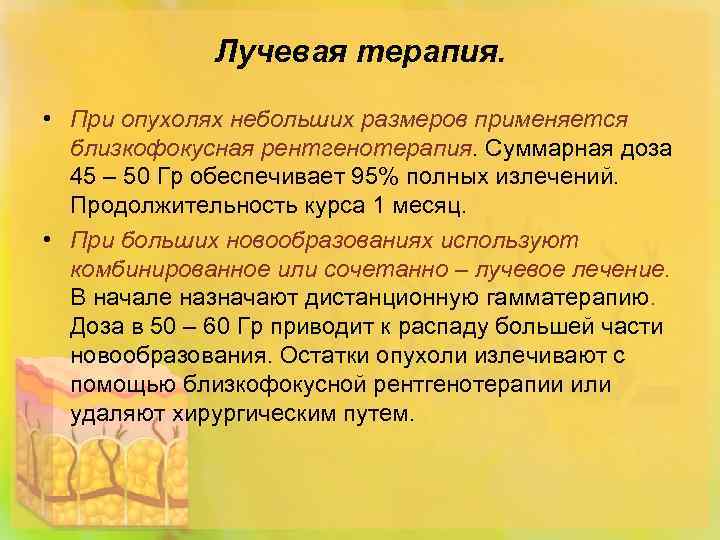 Лучевая терапия.

• При опухолях небольших размеров применяется близкофокусная рентгенотерапия. Суммарная доза 45 – 50 Гр обеспечивает 95% полных излечений. Продолжительность курса 1 месяц.

• При больших новообразованиях используют комбинированное или сочетанно – лучевое лечение. В начале назначают дистанционную гамматерапию. Доза в 50 – 60 Гр приводит к распаду большей части новообразования. Остатки опухоли излечивают с помощью близкофокусной рентгенотерапии или удаляют хирургическим путем.